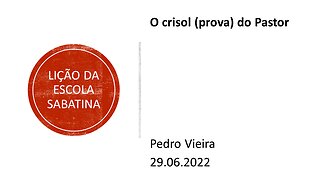 LIÇÃO DA ESCOLA SABATINA

O crisol (prova) do Pastor

Pedro Vieira
29.06.2022